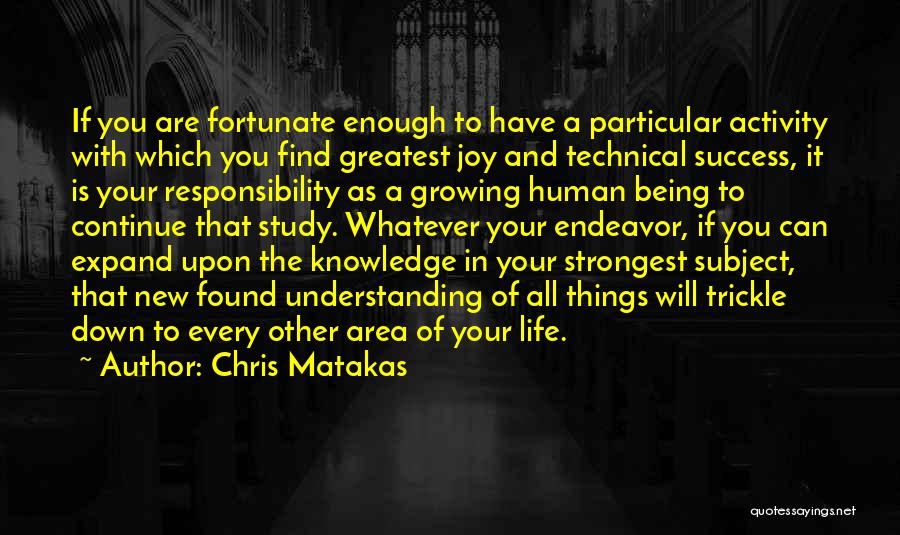 If you are fortunate enough to have a particular activity with which you find greatest joy and technical success, it is your responsibility as a growing human being to continue that study. Whatever your endeavor, if you can expand upon the knowledge in your strongest subject, that new found understanding of all things will trickle down to every other area of your life.
~ Author: Chris Matakas

quotessayings.net